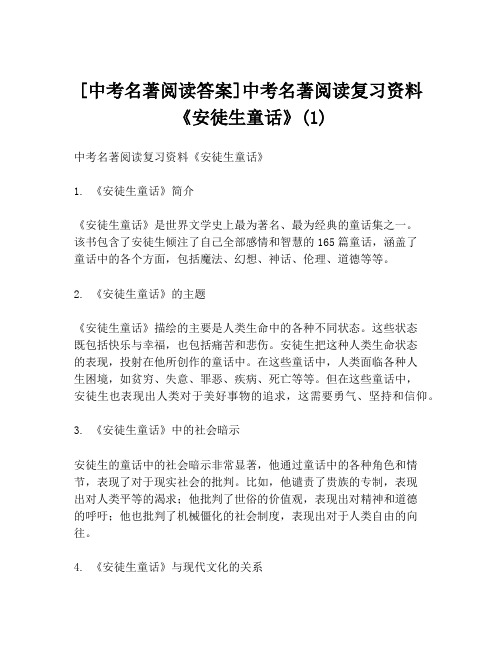 [中考名著阅读答案]中考名著阅读复习资料《安徒生童话》(1)

中考名著阅读复习资料《安徒生童话》

1. 《安徒生童话》简介

《安徒生童话》是世界文学史上最为著名、最为经典的童话集之一。该书包含了安徒生倾注了自己全部感情和智慧的165篇童话，涵盖了童话中的各个方面，包括魔法、幻想、神话、伦理、道德等等。

2. 《安徒生童话》的主题

《安徒生童话》描绘的主要是人类生命中的各种不同状态。这些状态既包括快乐与幸福，也包括痛苦和悲伤。安徒生把这种人类生命状态的表现，投射在他所创作的童话中。在这些童话中，人类面临各种人生困境，如贫穷、失意、罪恶、疾病、死亡等等。但在这些童话中，安徒生也表现出人类对于美好事物的追求，这需要勇气、坚持和信仰。

3. 《安徒生童话》中的社会暗示

安徒生的童话中的社会暗示非常显著，他通过童话中的各种角色和情节，表现了对于现实社会的批判。比如，他谴责了贵族的专制，表现出对人类平等的渴求；他批判了世俗的价值观，表现出对精神和道德的呼吁；他也批判了机械僵化的社会制度，表现出对于人类自由的向往。

4. 《安徒生童话》与现代文化的关系